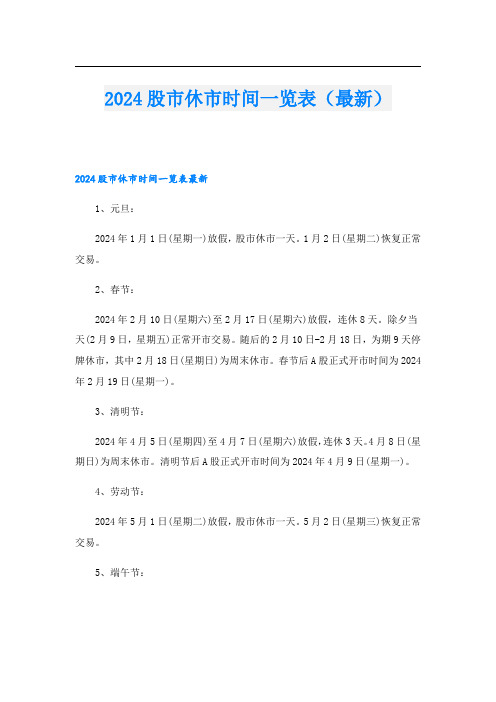 2024股市休市时间一览表（最新）

2024股市休市时间一览表最新

1、元旦：

2024年1月1日(星期一)放假，股市休市一天。1月2日(星期二)恢复正常交易。

2、春节：

2024年2月10日(星期六)至2月17日(星期六)放假，连休8天。除夕当天(2月9日，星期五)正常开市交易。随后的2月10日-2月18日，为期9天停牌休市，其中2月18日(星期日)为周末休市。春节后A股正式开市时间为2024年2月19日(星期一)。

3、清明节：

2024年4月5日(星期四)至4月7日(星期六)放假，连休3天。4月8日(星期日)为周末休市。清明节后A股正式开市时间为2024年4月9日(星期一)。

4、劳动节：

2024年5月1日(星期二)放假，股市休市一天。5月2日(星期三)恢复正常交易。

5、端午节：